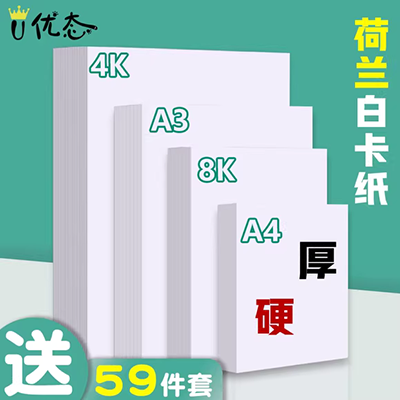 U优态

荷兰白卡纸

4K

A3

8K

A4

厚

硬

送

59件套